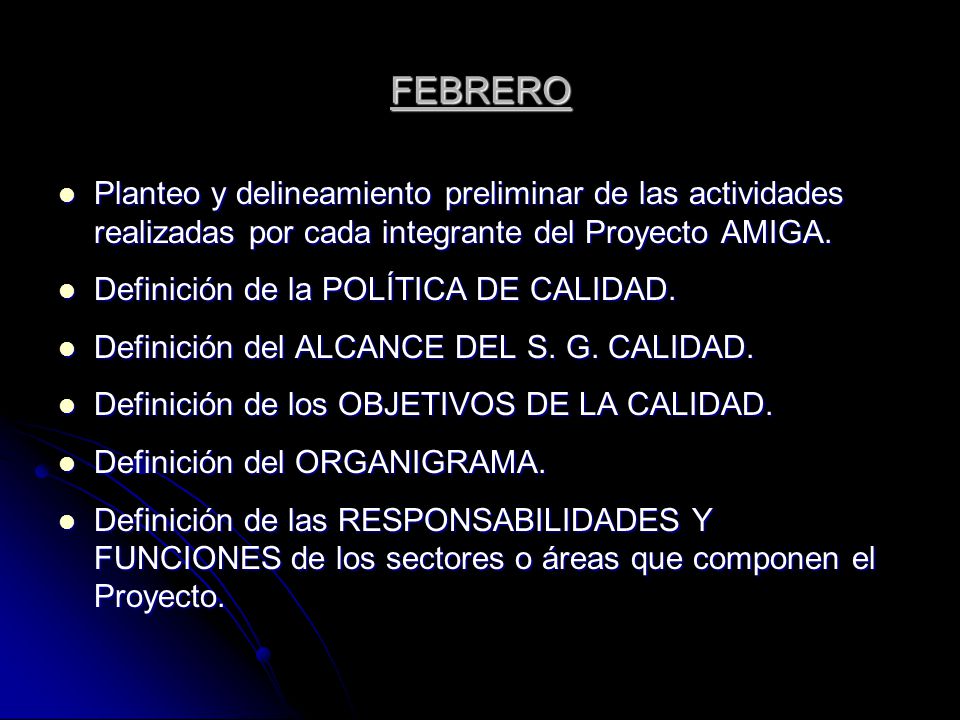 FEBRERO

- Planteo y delineamiento preliminar de las actividades realizadas por cada integrante del Proyecto AMIGA.
- Definición de la POLÍTICA DE CALIDAD.
- Definición del ALCANCE DEL S. G. CALIDAD.
- Definición de los OBJETIVOS DE LA CALIDAD.
- Definición del ORGANIGRAMA.
- Definición de las RESPONSABILIDADES Y FUNCIONES de los sectores o áreas que componen el Proyecto.